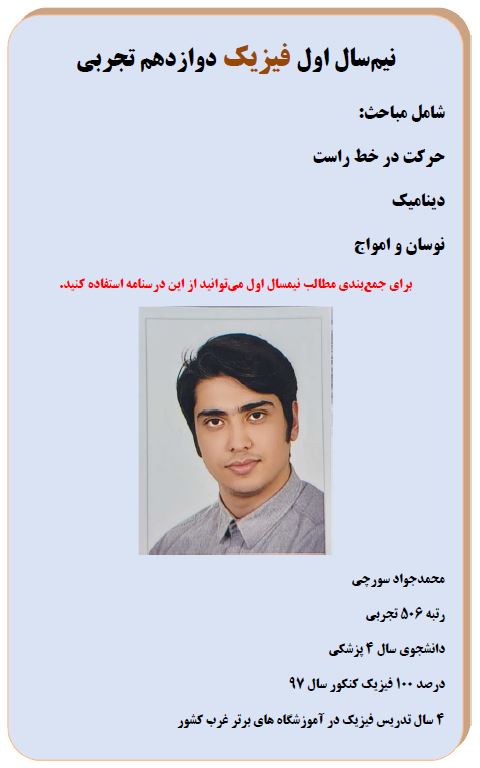 نیم‌سال اول فیزیک دوازدهم تجربی

شامل مباحث:

حرکت در خط راست

دینامیک

نوسان و امواج

برای جمع‌بندی مطالب نیمسال اول می‌توانید از این درسنامه استفاده کنید.

محمدجواد سورچی

رتبه ۵۰۶ تجربی

دانشجوی سال ۴ پزشکی

درصد ۱۰۰ فیزیک کنکور سال ۹۷

۴ سال تدریس فیزیک در آموزشگاه های برتر غرب کشور